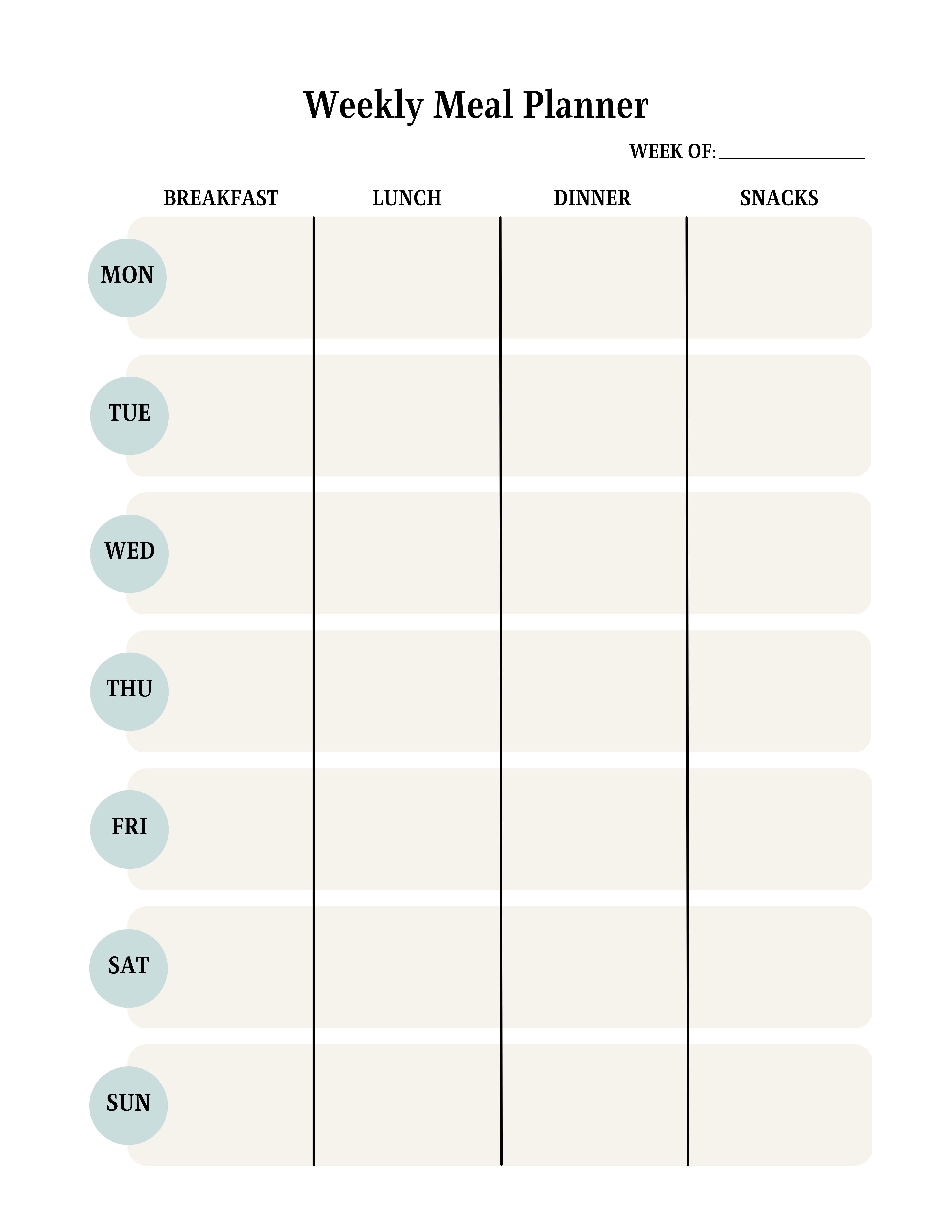 Weekly Meal Planner

WEEK OF: ____

| | BREAKFAST | LUNCH | DINNER | SNACKS |
|---|---|---|---|---|
| MON | | | | |
| TUE | | | | |
| WED | | | | |
| THU | | | | |
| FRI | | | | |
| SAT | | | | |
| SUN | | | | |